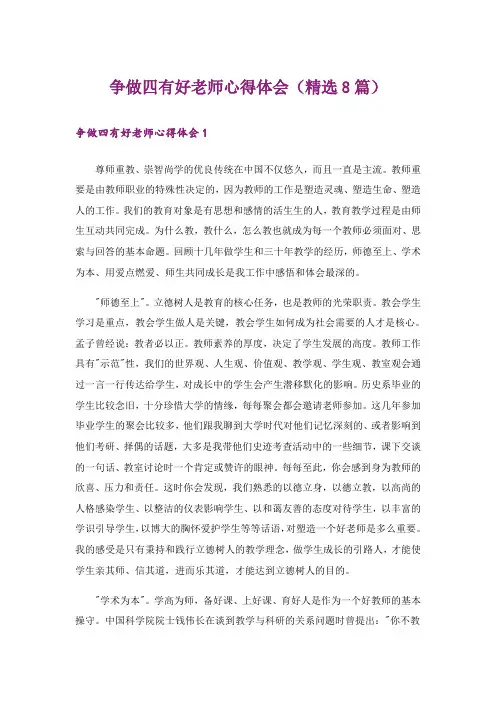 争做四有好老师心得体会（精选8篇）

争做四有好老师心得体会1

尊师重教、崇智尚学的优良传统在中国不仅悠久，而且一直是主流。教师重要是由教师职业的特殊性决定的，因为教师的工作是塑造灵魂、塑造生命、塑造人的工作。我们的教育对象是有思想和感情的活生生的人，教育教学过程是由师生互动共同完成。为什么教，教什么，怎么教也就成为每一个教师必须面对、思索与回答的基本命题。回顾十几年做学生和三十年教学的经历，师德至上、学术为本、用爱点燃爱、师生共同成长是我工作中感悟和体会最深的。

"师德至上"。立德树人是教育的核心任务，也是教师的光荣职责。教会学生学习是重点，教会学生做人是关键，教会学生如何成为社会需要的人才是核心。孟子曾经说：教者必以正。教师素养的厚度，决定了学生发展的高度。教师工作具有"示范"性，我们的世界观、人生观、价值观、教学观、学生观、教室观会通过一言一行传达给学生，对成长中的学生会产生潜移默化的影响。历史系毕业的学生比较念旧，十分珍惜大学的情缘，每每聚会都会邀请老师参加。这几年参加毕业学生的聚会比较多，他们跟我聊到大学时代对他们记忆深刻的、或者影响到他们考研、择偶的话题，大多是我带他们史迹考查活动中的一些细节，课下交谈的一句话、教室讨论时一个肯定或赞许的眼神。每每至此，你会感到身为教师的欣喜、压力和责任。这时你会发现，我们熟悉的以德立身，以德立教，以高尚的人格感染学生、以整洁的仪表影响学生、以和蔼友善的态度对待学生，以丰富的学识引导学生，以博大的胸怀爱护学生等等话语，对塑造一个好老师是多么重要。我的感受是只有秉持和践行立德树人的教学理念，做学生成长的引路人，才能使学生亲其师、信其道，进而乐其道，才能达到立德树人的目的。

"学术为本"。学高为师，备好课、上好课、育好人是作为一个好教师的基本操守。中国科学院院士钱伟长在谈到教学与科研的关系问题时曾提出："你不教